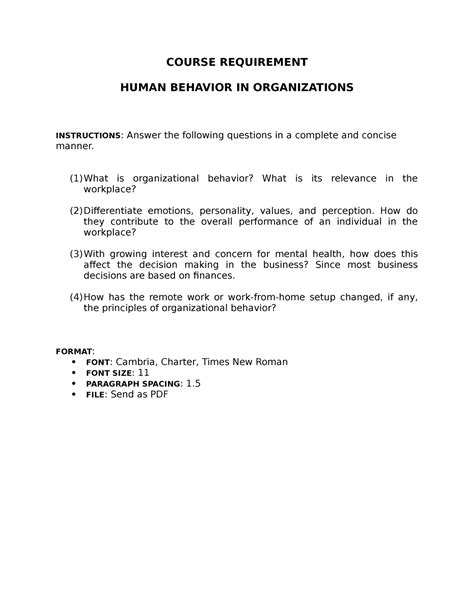 COURSE REQUIREMENT

HUMAN BEHAVIOR IN ORGANIZATIONS

INSTRUCTIONS: Answer the following questions in a complete and concise manner.

(1) What is organizational behavior? What is its relevance in the workplace?

(2) Differentiate emotions, personality, values, and perception. How do they contribute to the overall performance of an individual in the workplace?

(3) With growing interest and concern for mental health, how does this affect the decision making in the business? Since most business decisions are based on finances.

(4) How has the remote work or work-from-home setup changed, if any, the principles of organizational behavior?

FORMAT:
• FONT: Cambria, Charter, Times New Roman
• FONT SIZE: 11
• PARAGRAPH SPACING: 1.5
• FILE: Send as PDF